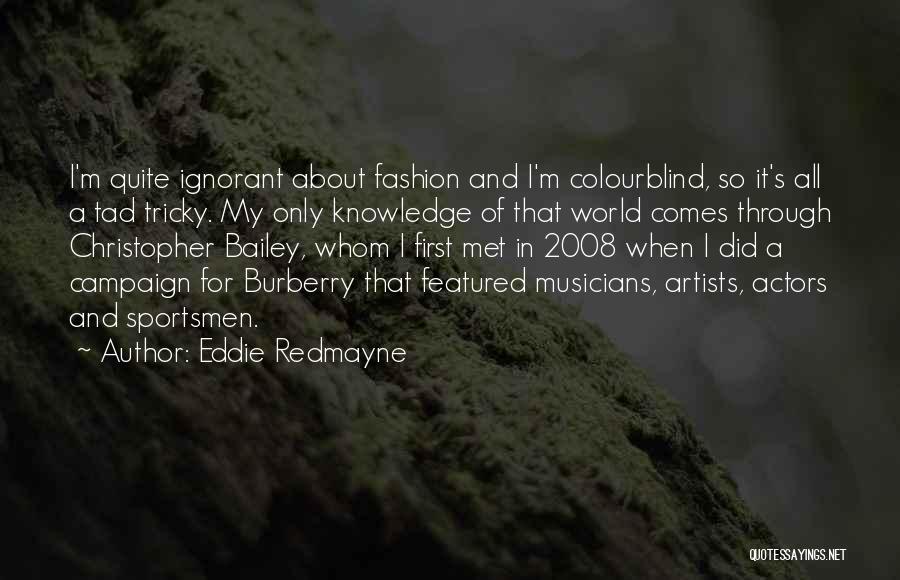 I'm quite ignorant about fashion and I'm colourblind, so it's all a tad tricky. My only knowledge of that world comes through Christopher Bailey, whom I first met in 2008 when I did a campaign for Burberry that featured musicians, artists, actors and sportsmen.

~ Author: Eddie Redmayne

QUOTESSAYINGS.NET